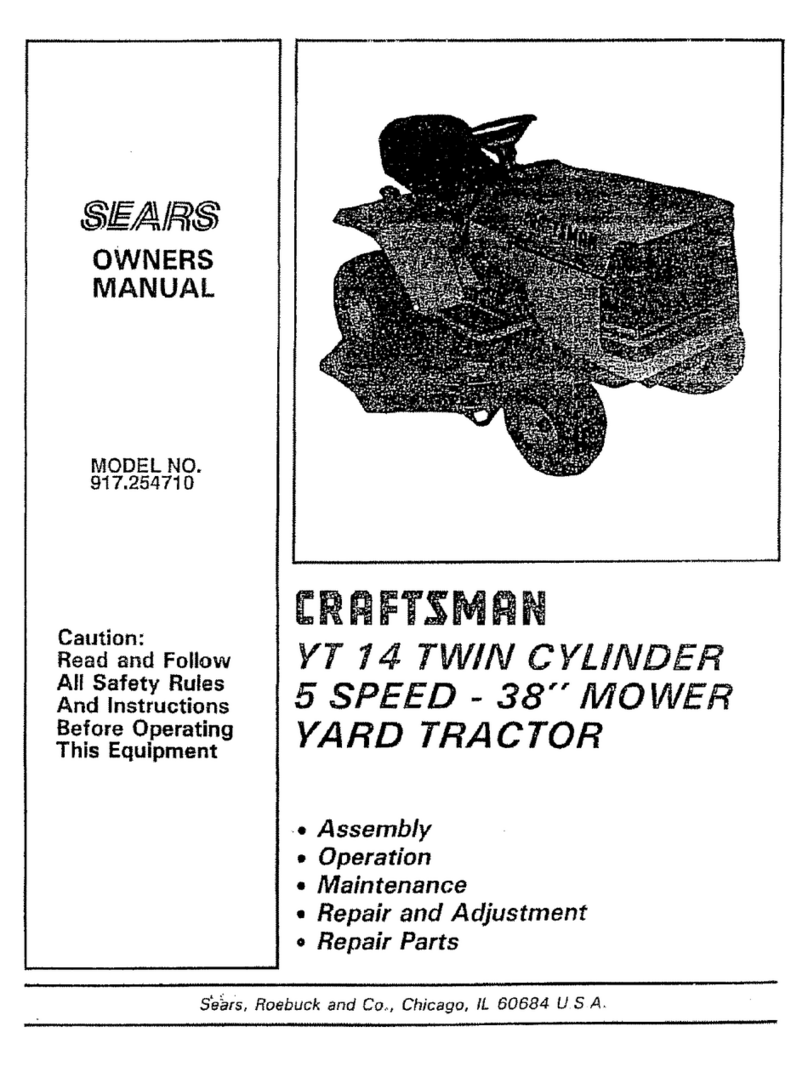 SEARS
OWNERS MANUAL

MODEL NO.
917.254710

Caution:
Read and Follow All Safety Rules And Instructions Before Operating This Equipment

CRAFTSMAN

YT 14 TWIN CYLINDER
5 SPEED - 38" MOWER
YARD TRACTOR

• Assembly
• Operation
• Maintenance
• Repair and Adjustment
• Repair Parts

Sears, Roebuck and Co., Chicago, IL 60684 U.S.A.